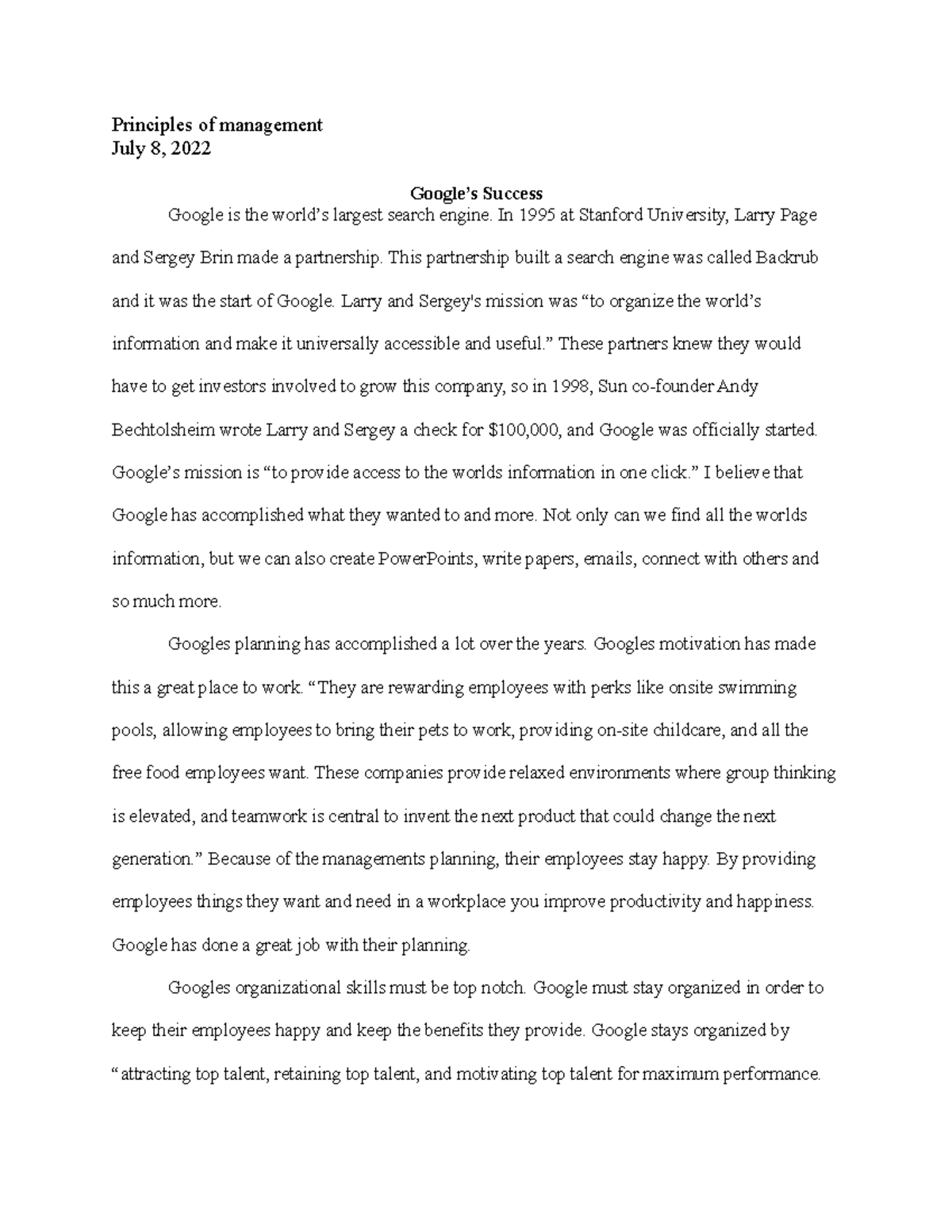 Principles of management
July 8, 2022

Google's Success

Google is the world's largest search engine. In 1995 at Stanford University, Larry Page and Sergey Brin made a partnership. This partnership built a search engine was called Backrub and it was the start of Google. Larry and Sergey's mission was "to organize the world's information and make it universally accessible and useful." These partners knew they would have to get investors involved to grow this company, so in 1998, Sun co-founder Andy Bechtolsheim wrote Larry and Sergey a check for $100,000, and Google was officially started. Google's mission is "to provide access to the worlds information in one click." I believe that Google has accomplished what they wanted to and more. Not only can we find all the worlds information, but we can also create PowerPoints, write papers, emails, connect with others and so much more.

Googles planning has accomplished a lot over the years. Googles motivation has made this a great place to work. "They are rewarding employees with perks like onsite swimming pools, allowing employees to bring their pets to work, providing on-site childcare, and all the free food employees want. These companies provide relaxed environments where group thinking is elevated, and teamwork is central to invent the next product that could change the next generation." Because of the managements planning, their employees stay happy. By providing employees things they want and need in a workplace you improve productivity and happiness. Google has done a great job with their planning.

Googles organizational skills must be top notch. Google must stay organized in order to keep their employees happy and keep the benefits they provide. Google stays organized by "attracting top talent, retaining top talent, and motivating top talent for maximum performance.